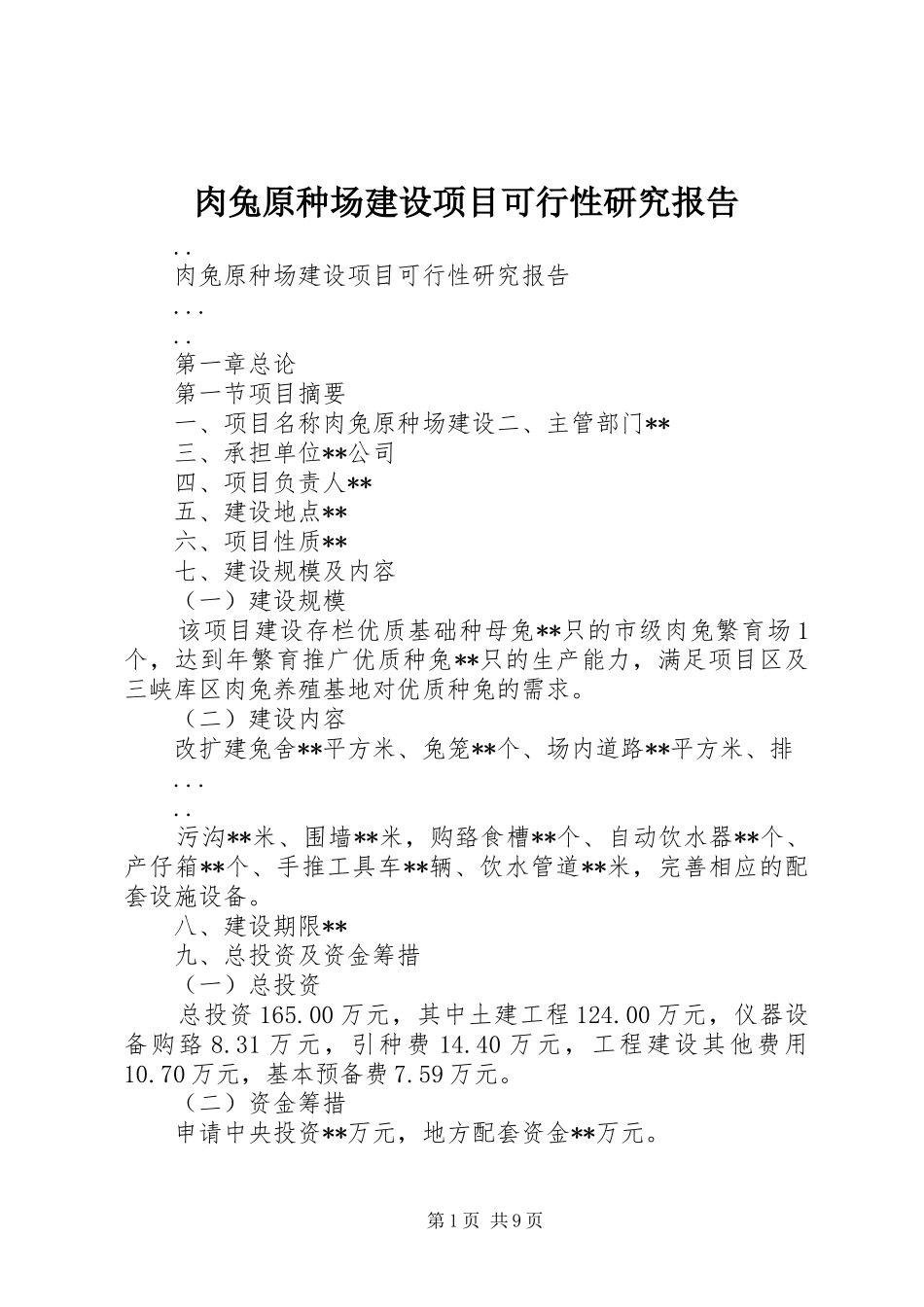 肉兔原种场建设项目可行性研究报告

..

肉兔原种场建设项目可行性研究报告

...

..

第一章总论

第一节项目摘要

一、项目名称肉兔原种场建设二、主管部门**

三、承担单位**公司

四、项目负责人**

五、建设地点**

六、项目性质**

七、建设规模及内容

（一）建设规模

该项目建设存栏优质基础种母兔**只的市级肉兔繁育场1个，达到年繁育推广优质种兔**只的生产能力，满足项目区及三峡库区肉兔养殖基地对优质种兔的需求。

（二）建设内容

改扩建兔舍**平方米、兔笼**个、场内道路**平方米、排

...

..

污沟**米、围墙**米，购臵食槽**个、自动饮水器**个、产仔箱**个、手推工具车**辆、饮水管道**米，完善相应的配套设施设备。

八、建设期限**

九、总投资及资金筹措

（一）总投资

总投资165.00万元，其中土建工程124.00万元，仪器设备购臵8.31万元，引种费14.40万元，工程建设其他费用10.70万元，基本预备费7.59万元。

（二）资金筹措

申请中央投资**万元，地方配套资金**万元。

第1页 共9页